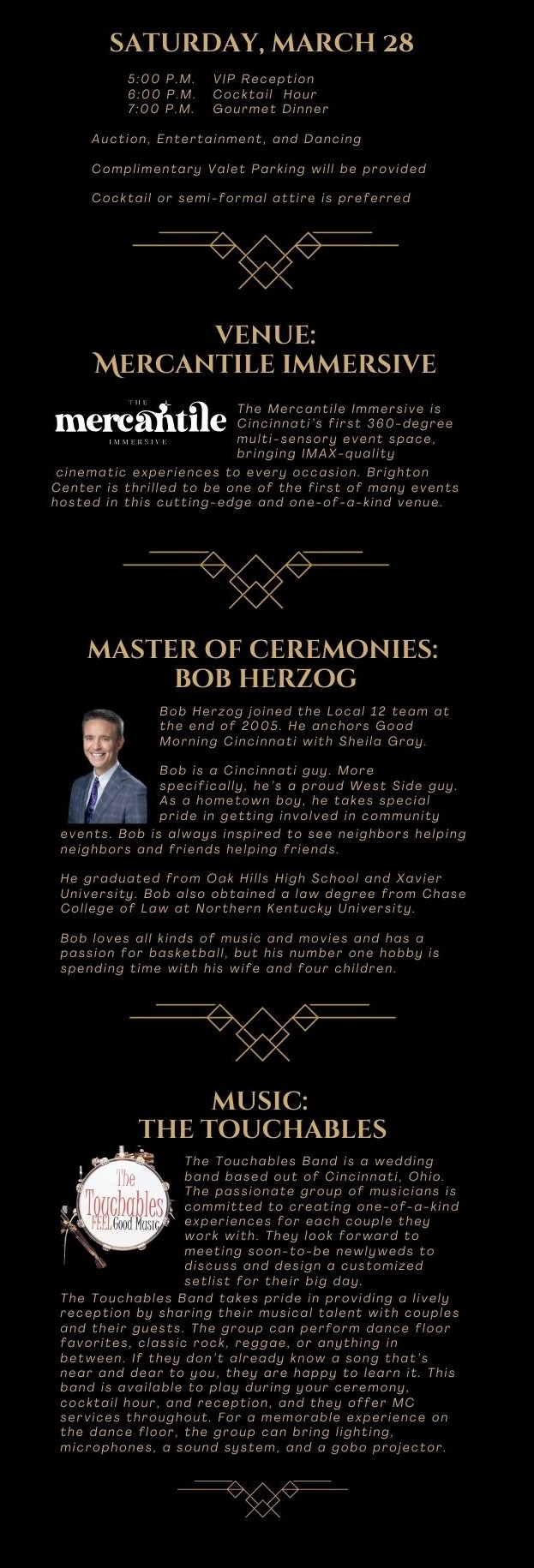 SATURDAY, MARCH 28

5:00 P.M. VIP Reception
6:00 P.M. Cocktail Hour
7:00 P.M. Gourmet Dinner

Auction, Entertainment, and Dancing

Complimentary Valet Parking will be provided

Cocktail or semi-formal attire is preferred

VENUE:
MERCANTILE IMMERSIVE

THE
mercantile
IMMERSIVE

The Mercantile Immersive is Cincinnati's first 360-degree multi-sensory event space, bringing IMAX-quality cinematic experiences to every occasion. Brighton Center is thrilled to be one of the first of many events hosted in this cutting-edge and one-of-a-kind venue.

MASTER OF CEREMONIES:
BOB HERZOG

Bob Herzog joined the Local 12 team at the end of 2005. He anchors Good Morning Cincinnati with Sheila Gray.

Bob is a Cincinnati guy. More specifically, he's a proud West Side guy. As a hometown boy, he takes special pride in getting involved in community events. Bob is always inspired to see neighbors helping neighbors and friends helping friends.

He graduated from Oak Hills High School and Xavier University. Bob also obtained a law degree from Chase College of Law at Northern Kentucky University.

Bob loves all kinds of music and movies and has a passion for basketball, but his number one hobby is spending time with his wife and four children.

MUSIC:
THE TOUCHABLES

The Touchables FEEL Good Music

The Touchables Band is a wedding band based out of Cincinnati, Ohio. The passionate group of musicians is committed to creating one-of-a-kind experiences for each couple they work with. They look forward to meeting soon-to-be newlyweds to discuss and design a customized setlist for their big day.
The Touchables Band takes pride in providing a lively reception by sharing their musical talent with couples and their guests. The group can perform dance floor favorites, classic rock, reggae, or anything in between. If they don't already know a song that's near and dear to you, they are happy to learn it. This band is available to play during your ceremony, cocktail hour, and reception, and they offer MC services throughout. For a memorable experience on the dance floor, the group can bring lighting, microphones, a sound system, and a gobo projector.